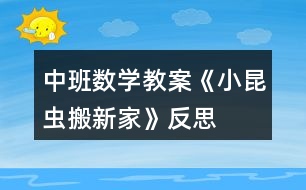 中班数学教案《小昆虫搬新家》反思